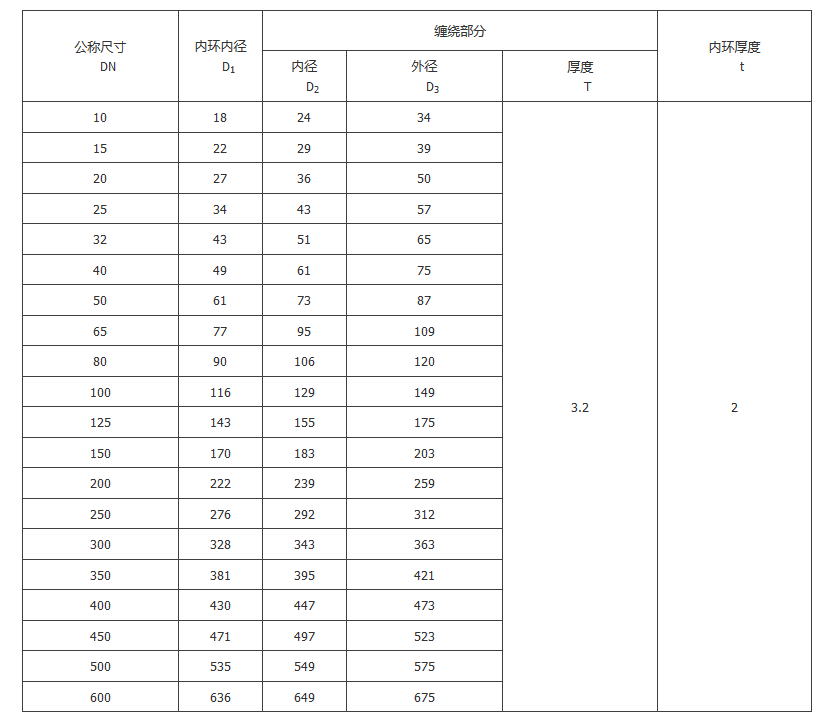 | 公称尺寸 DN | 内环内径 $D_1$ | 缠绕部分 内径 $D_2$ | 缠绕部分 外径 $D_3$ | 缠绕部分 厚度 T | 内环厚度 t |
|---|---|---|---|---|---|
| 10 | 18 | 24 | 34 | 3.2 | 2 |
| 15 | 22 | 29 | 39 | | |
| 20 | 27 | 36 | 50 | | |
| 25 | 34 | 43 | 57 | | |
| 32 | 43 | 51 | 65 | | |
| 40 | 49 | 61 | 75 | | |
| 50 | 61 | 73 | 87 | | |
| 65 | 77 | 95 | 109 | | |
| 80 | 90 | 106 | 120 | | |
| 100 | 116 | 129 | 149 | | |
| 125 | 143 | 155 | 175 | | |
| 150 | 170 | 183 | 203 | | |
| 200 | 222 | 239 | 259 | | |
| 250 | 276 | 292 | 312 | | |
| 300 | 328 | 343 | 363 | | |
| 350 | 381 | 395 | 421 | | |
| 400 | 430 | 447 | 473 | | |
| 450 | 471 | 497 | 523 | | |
| 500 | 535 | 549 | 575 | | |
| 600 | 636 | 649 | 675 | | |